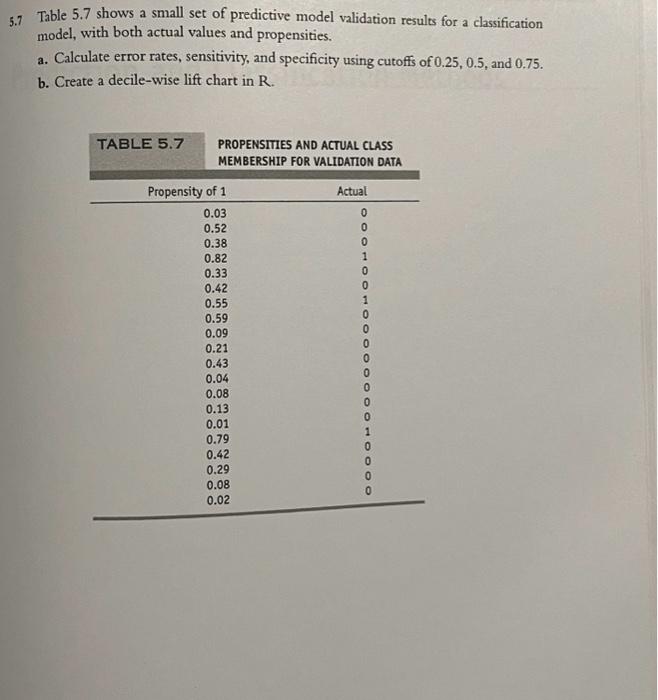 5.7 Table 5.7 shows a small set of predictive model validation results for a classification model, with both actual values and propensities.

a. Calculate error rates, sensitivity, and specificity using cutoffs of 0.25, 0.5, and 0.75.

b. Create a decile-wise lift chart in R.

TABLE 5.7 PROPENSITIES AND ACTUAL CLASS MEMBERSHIP FOR VALIDATION DATA

| Propensity of 1 | Actual |
|---|---|
| 0.03 | 0 |
| 0.52 | 0 |
| 0.38 | 0 |
| 0.82 | 1 |
| 0.33 | 0 |
| 0.42 | 0 |
| 0.55 | 1 |
| 0.59 | 0 |
| 0.09 | 0 |
| 0.21 | 0 |
| 0.43 | 0 |
| 0.04 | 0 |
| 0.08 | 0 |
| 0.13 | 0 |
| 0.01 | 0 |
| 0.79 | 1 |
| 0.42 | 0 |
| 0.29 | 0 |
| 0.08 | 0 |
| 0.02 | 0 |